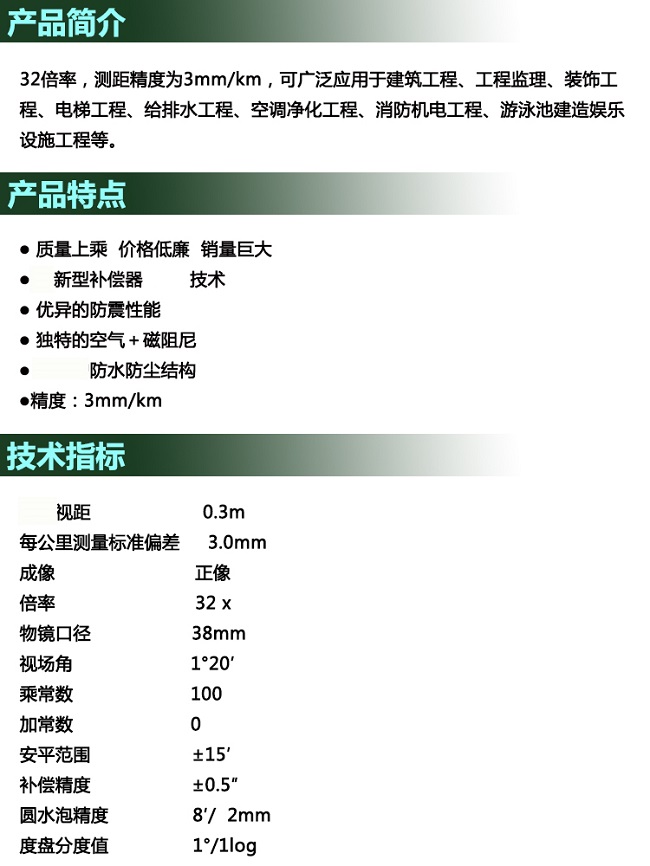 产品简介

32倍率，测距精度为3mm/km，可广泛应用于建筑工程、工程监理、装饰工程、电梯工程、给排水工程、空调净化工程、消防机电工程、游泳池建造娱乐设施工程等。

产品特点

● 质量上乘 价格低廉 销量巨大
● 新型补偿器 技术
● 优异的防震性能
● 独特的空气+磁阻尼
● 防水防尘结构
●精度：3mm/km

技术指标

| | |
|---|---|
| 视距 | 0.3m |
| 每公里测量标准偏差 | 3.0mm |
| 成像 | 正像 |
| 倍率 | 32 x |
| 物镜口径 | 38mm |
| 视场角 | 1°20′ |
| 乘常数 | 100 |
| 加常数 | 0 |
| 安平范围 | ±15′ |
| 补偿精度 | ±0.5″ |
| 圆水泡精度 | 8′/ 2mm |
| 度盘分度值 | 1°/1log |